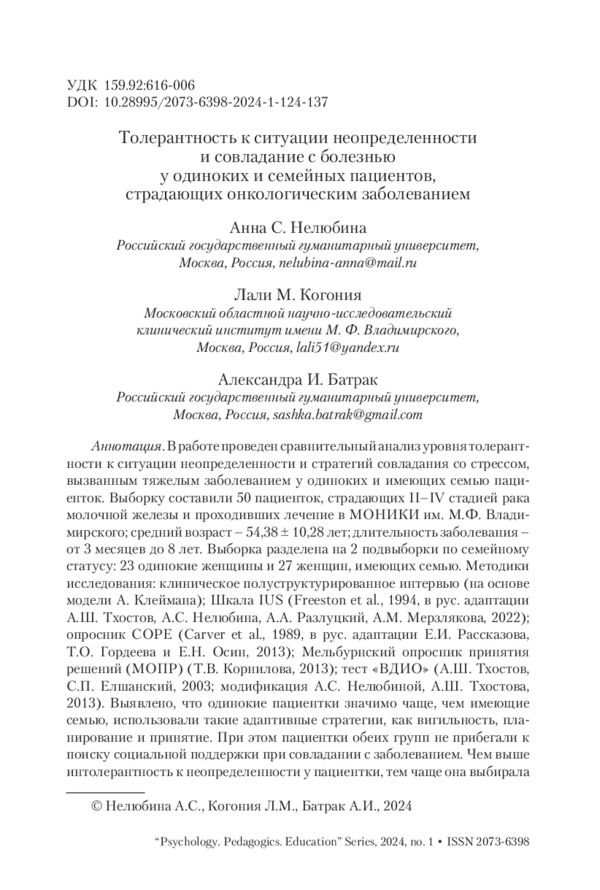 УДК 159.92:616-006
DOI: 10.28995/2073-6398-2024-1-124-137

Толерантность к ситуации неопределенности и совладание с болезнью у одиноких и семейных пациентов, страдающих онкологическим заболеванием

Анна С. Нелюбина
Российский государственный гуманитарный университет, Москва, Россия, nelubina-anna@mail.ru

Лали М. Когония
Московский областной научно-исследовательский клинический институт имени М. Ф. Владимирского, Москва, Россия, lali51@yandex.ru

Александра И. Батрак
Российский государственный гуманитарный университет, Москва, Россия, sashka.batrak@gmail.com

Аннотация. В работе проведен сравнительный анализ уровня толерантности к ситуации неопределенности и стратегий совладания со стрессом, вызванным тяжелым заболеванием у одиноких и имеющих семью пациенток. Выборку составили 50 пациенток, страдающих II–IV стадией рака молочной железы и проходивших лечение в МОНИКИ им. М.Ф. Владимирского; средний возраст – 54,38 ± 10,28 лет; длительность заболевания – от 3 месяцев до 8 лет. Выборка разделена на 2 подвыборки по семейному статусу: 23 одинокие женщины и 27 женщин, имеющих семью. Методики исследования: клиническое полуструктурированное интервью (на основе модели А. Клеймана); Шкала IUS (Freeston et al., 1994, в рус. адаптации А.Ш. Тхостов, А.С. Нелюбина, А.А. Разлуцкий, А.М. Мерзлякова, 2022); опросник COPE (Carver et al., 1989, в рус. адаптации Е.И. Рассказова, Т.О. Гордеева и Е.Н. Осин, 2013); Мельбурнский опросник принятия решений (МОПР) (Т.В. Корнилова, 2013); тест «ВДИО» (А.Ш. Тхостов, С.П. Елшанский, 2003; модификация А.С. Нелюбиной, А.Ш. Тхостова, 2013). Выявлено, что одинокие пациентки значимо чаще, чем имеющие семью, использовали такие адаптивные стратегии, как вигильность, планирование и принятие. При этом пациентки обеих групп не прибегали к поиску социальной поддержки при совладании с заболеванием. Чем выше интолерантность к неопределенности у пациентки, тем чаще она выбирала

© Нелюбина А.С., Когония Л.М., Батрак А.И., 2024

“Psychology. Pedagogics. Education” Series, 2024, no. 1 • ISSN 2073-6398